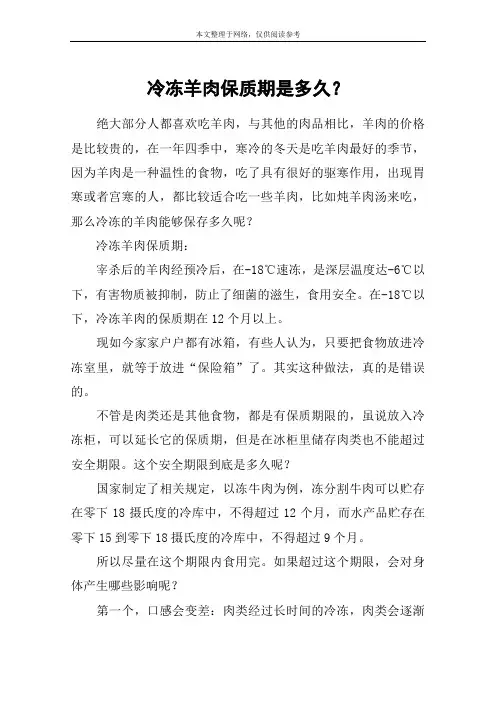 本文整理于网络，仅供阅读参考

冷冻羊肉保质期是多久？

绝大部分人都喜欢吃羊肉，与其他的肉品相比，羊肉的价格是比较贵的，在一年四季中，寒冷的冬天是吃羊肉最好的季节，因为羊肉是一种温性的食物，吃了具有很好的驱寒作用，出现胃寒或者宫寒的人，都比较适合吃一些羊肉，比如炖羊肉汤来吃，那么冷冻的羊肉能够保存多久呢？

冷冻羊肉保质期：

宰杀后的羊肉经预冷后，在-18℃速冻，是深层温度达-6℃以下，有害物质被抑制，防止了细菌的滋生，食用安全。在-18℃以下，冷冻羊肉的保质期在12个月以上。

现如今家家户户都有冰箱，有些人认为，只要把食物放进冷冻室里，就等于放进“保险箱”了。其实这种做法，真的是错误的。

不管是肉类还是其他食物，都是有保质期限的，虽说放入冷冻柜，可以延长它的保质期，但是在冰柜里储存肉类也不能超过安全期限。这个安全期限到底是多久呢？

国家制定了相关规定，以冻牛肉为例，冻分割牛肉可以贮存在零下18摄氏度的冷库中，不得超过12个月，而水产品贮存在零下15到零下18摄氏度的冷库中，不得超过9个月。

所以尽量在这个期限内食用完。如果超过这个期限，会对身体产生哪些影响呢？

第一个，口感会变差：肉类经过长时间的冷冻，肉类会逐渐